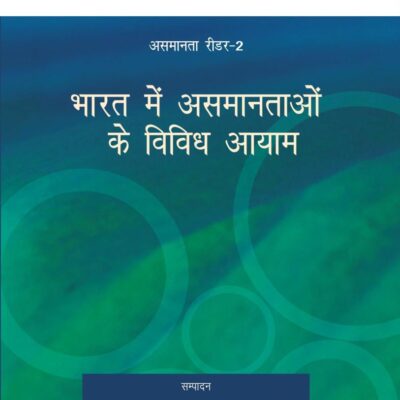 असमानता रीडर-2

भारत में असमानताओं के विविध आयाम

सम्पादन